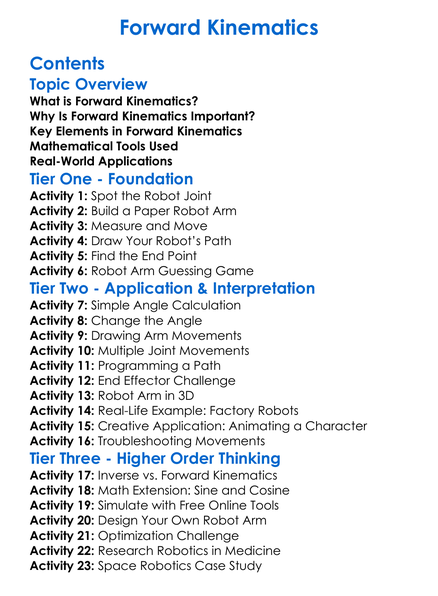 Forward Kinematics

Contents

Topic Overview

What is Forward Kinematics?
Why Is Forward Kinematics Important?
Key Elements in Forward Kinematics
Mathematical Tools Used
Real-World Applications

Tier One - Foundation

Activity 1: Spot the Robot Joint
Activity 2: Build a Paper Robot Arm
Activity 3: Measure and Move
Activity 4: Draw Your Robot's Path
Activity 5: Find the End Point
Activity 6: Robot Arm Guessing Game

Tier Two - Application & Interpretation

Activity 7: Simple Angle Calculation
Activity 8: Change the Angle
Activity 9: Drawing Arm Movements
Activity 10: Multiple Joint Movements
Activity 11: Programming a Path
Activity 12: End Effector Challenge
Activity 13: Robot Arm in 3D
Activity 14: Real-Life Example: Factory Robots
Activity 15: Creative Application: Animating a Character
Activity 16: Troubleshooting Movements

Tier Three - Higher Order Thinking

Activity 17: Inverse vs. Forward Kinematics
Activity 18: Math Extension: Sine and Cosine
Activity 19: Simulate with Free Online Tools
Activity 20: Design Your Own Robot Arm
Activity 21: Optimization Challenge
Activity 22: Research Robotics in Medicine
Activity 23: Space Robotics Case Study